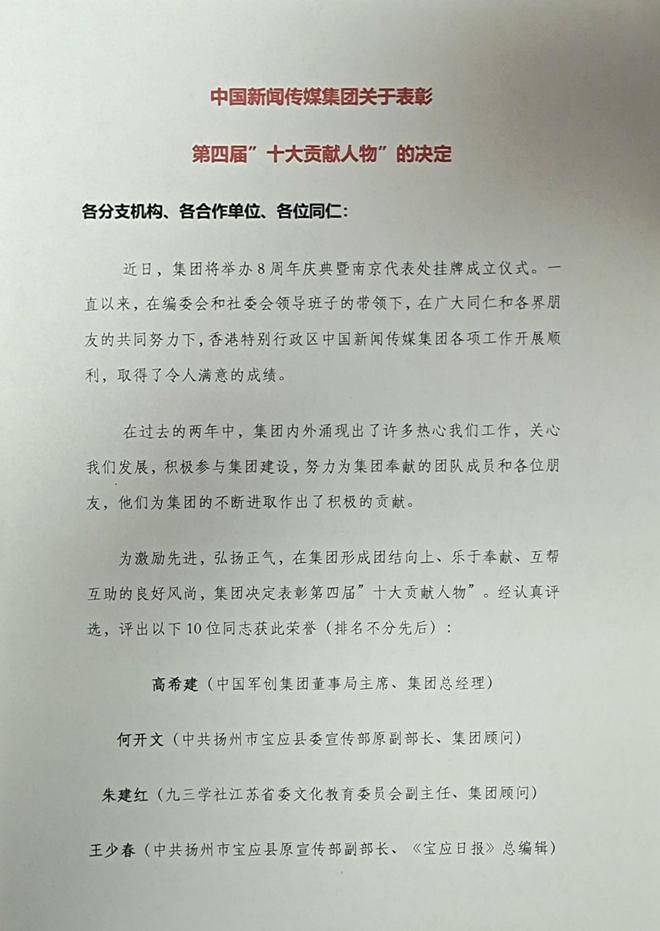 中国新闻传媒集团关于表彰

第四届”十大贡献人物”的决定

各分支机构、各合作单位、各位同仁：

近日，集团将举办8周年庆典暨南京代表处挂牌成立仪式。一直以来，在编委会和社委会领导班子的带领下，在广大同仁和各界朋友的共同努力下，香港特别行政区中国新闻传媒集团各项工作开展顺利，取得了令人满意的成绩。

在过去的两年中，集团内外涌现出了许多热心我们工作，关心我们发展，积极参与集团建设，努力为集团奉献的团队成员和各位朋友，他们为集团的不断进取作出了积极的贡献。

为激励先进，弘扬正气，在集团形成团结向上、乐于奉献、互帮互助的良好风尚，集团决定表彰第四届”十大贡献人物”。经认真评选，评出以下10位同志获此荣誉（排名不分先后）：

高希建（中国军创集团董事局主席、集团总经理）

何开文（中共扬州市宝应县委宣传部原副部长、集团顾问）

朱建红（九三学社江苏省委文化教育委员会副主任、集团顾问）

王少春（中共扬州市宝应县原宣传部副部长、《宝应日报》总编辑）